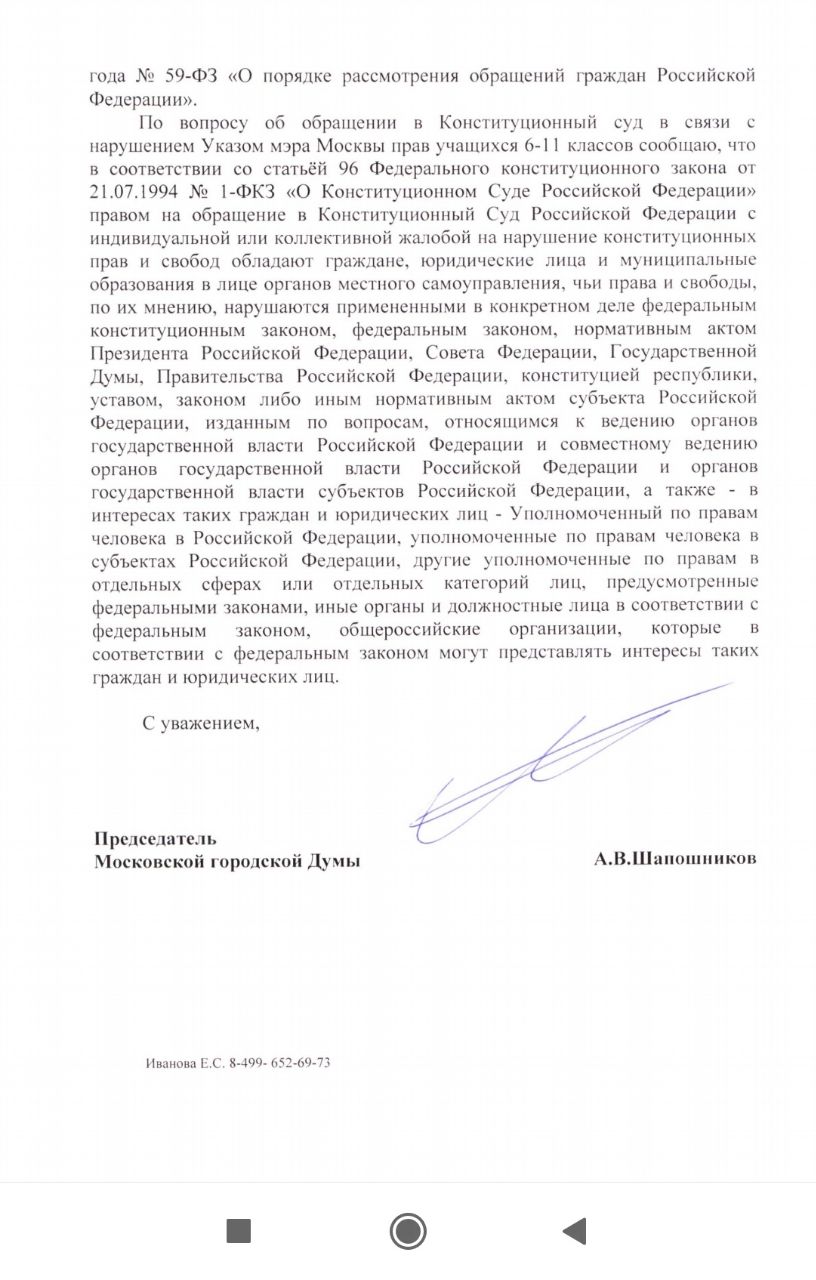 года № 59-ФЗ «О порядке рассмотрения обращений граждан Российской Федерации».

По вопросу об обращении в Конституционный суд в связи с нарушением Указом мэра Москвы прав учащихся 6-11 классов сообщаю, что в соответствии со статьёй 96 Федерального конституционного закона от 21.07.1994 № 1-ФКЗ «О Конституционном Суде Российской Федерации» правом на обращение в Конституционный Суд Российской Федерации с индивидуальной или коллективной жалобой на нарушение конституционных прав и свобод обладают граждане, юридические лица и муниципальные образования в лице органов местного самоуправления, чьи права и свободы, по их мнению, нарушаются примененными в конкретном деле федеральным конституционным законом, федеральным законом, нормативным актом Президента Российской Федерации, Совета Федерации, Государственной Думы, Правительства Российской Федерации, конституцией республики, уставом, законом либо иным нормативным актом субъекта Российской Федерации, изданным по вопросам, относящимся к ведению органов государственной власти Российской Федерации и совместному ведению органов государственной власти Российской Федерации и органов государственной власти субъектов Российской Федерации, а также - в интересах таких граждан и юридических лиц - Уполномоченный по правам человека в Российской Федерации, уполномоченные по правам человека в субъектах Российской Федерации, другие уполномоченные по правам в отдельных сферах или отдельных категорий лиц, предусмотренные федеральными законами, иные органы и должностные лица в соответствии с федеральным законом, общероссийские организации, которые в соответствии с федеральным законом могут представлять интересы таких граждан и юридических лиц.

С уважением,

Председатель
Московской городской Думы

А.В.Шапошников

Иванова Е.С. 8-499- 652-69-73